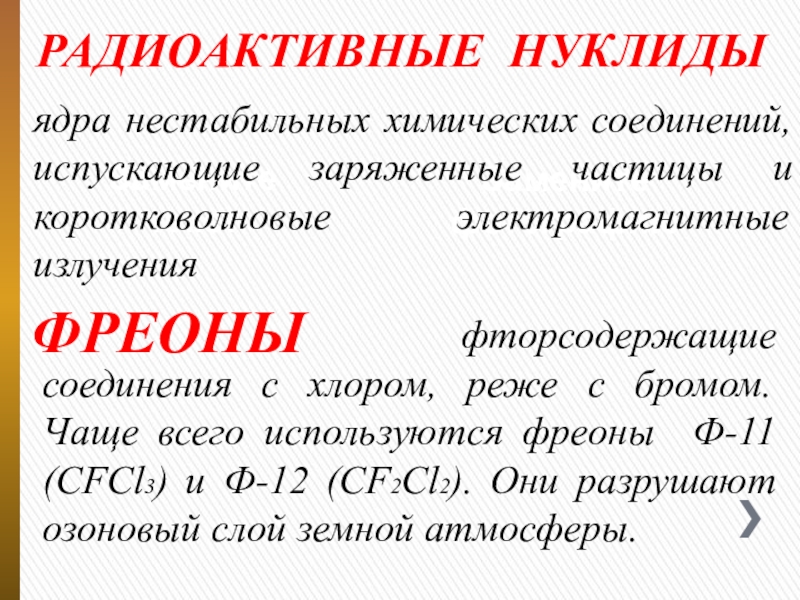 РАДИОАКТИВНЫЕ НУКЛИДЫ

ядра нестабильных химических соединений, испускающие заряженные частицы и коротковолновые электромагнитные излучения

ФРЕОНЫ фторсодержащие соединения с хлором, реже с бромом. Чаще всего используются фреоны Ф-11 ($CFCl_3$) и Ф-12 ($CF_2Cl_2$). Они разрушают озоновый слой земной атмосферы.